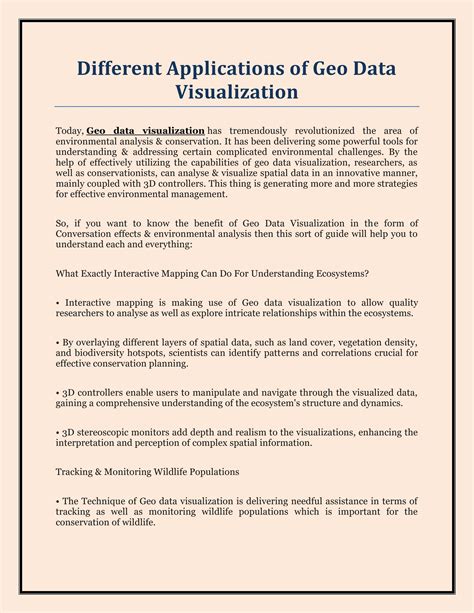 Different Applications of Geo Data Visualization

Today, Geo data visualization has tremendously revolutionized the area of environmental analysis & conservation. It has been delivering some powerful tools for understanding & addressing certain complicated environmental challenges. By the help of effectively utilizing the capabilities of geo data visualization, researchers, as well as conservationists, can analyse & visualize spatial data in an innovative manner, mainly coupled with 3D controllers. This thing is generating more and more strategies for effective environmental management.

So, if you want to know the benefit of Geo Data Visualization in the form of Conversation effects & environmental analysis then this sort of guide will help you to understand each and everything:

What Exactly Interactive Mapping Can Do For Understanding Ecosystems?

• Interactive mapping is making use of Geo data visualization to allow quality researchers to analyse as well as explore intricate relationships within the ecosystems.

• By overlaying different layers of spatial data, such as land cover, vegetation density, and biodiversity hotspots, scientists can identify patterns and correlations crucial for effective conservation planning.

• 3D controllers enable users to manipulate and navigate through the visualized data, gaining a comprehensive understanding of the ecosystem's structure and dynamics.

• 3D stereoscopic monitors add depth and realism to the visualizations, enhancing the interpretation and perception of complex spatial information.

Tracking & Monitoring Wildlife Populations

• The Technique of Geo data visualization is delivering needful assistance in terms of tracking as well as monitoring wildlife populations which is important for the conservation of wildlife.